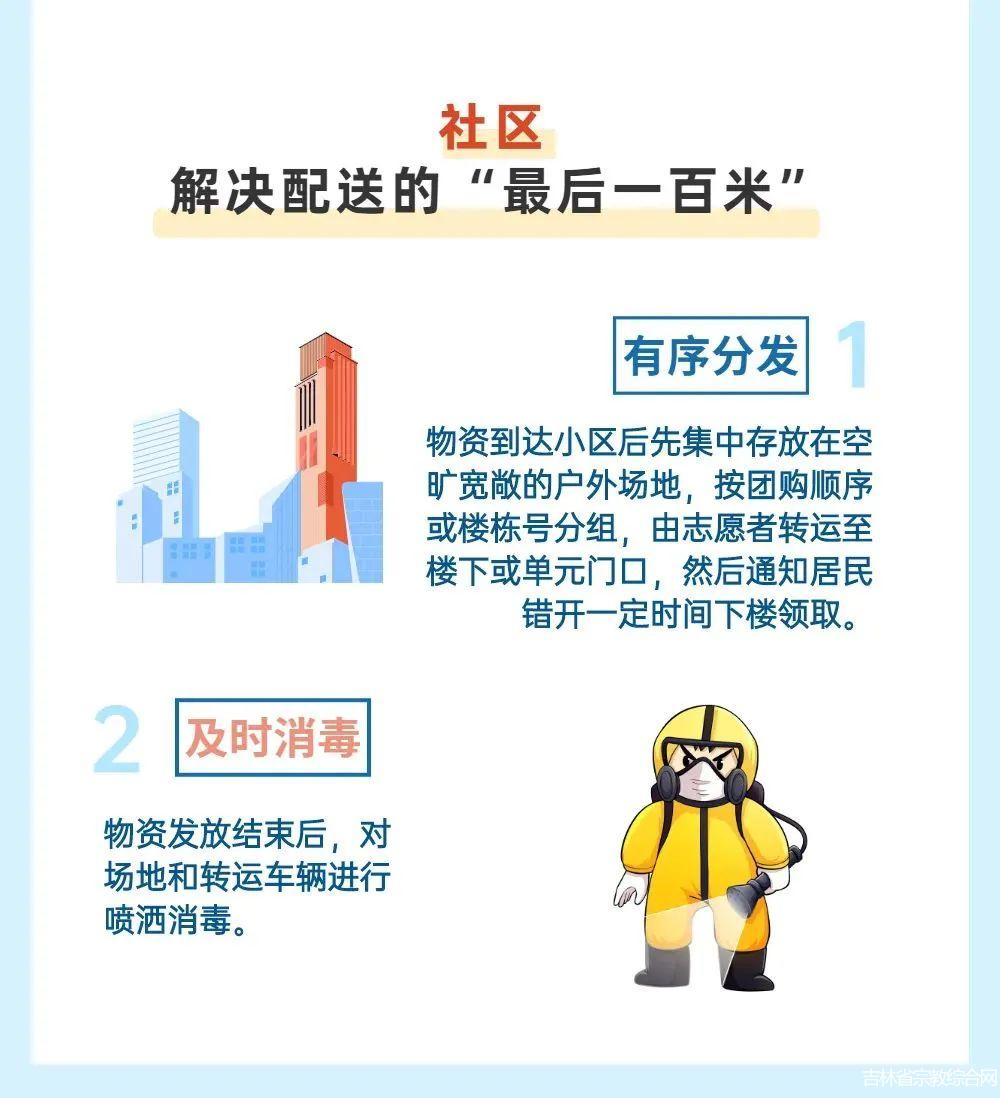 社区
解决配送的“最后一百米”

有序分发 1

物资到达小区后先集中存放在空旷宽敞的户外场地，按团购顺序或楼栋号分组，由志愿者转运至楼下或单元门口，然后通知居民错开一定时间下楼领取。

2 及时消毒

物资发放结束后，对场地和转运车辆进行喷洒消毒。

吉林省宗教综合网